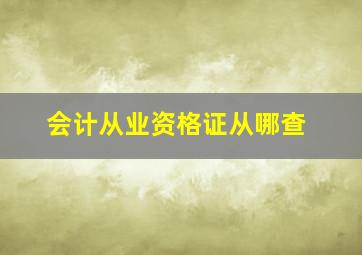 会计从业资格证从哪查